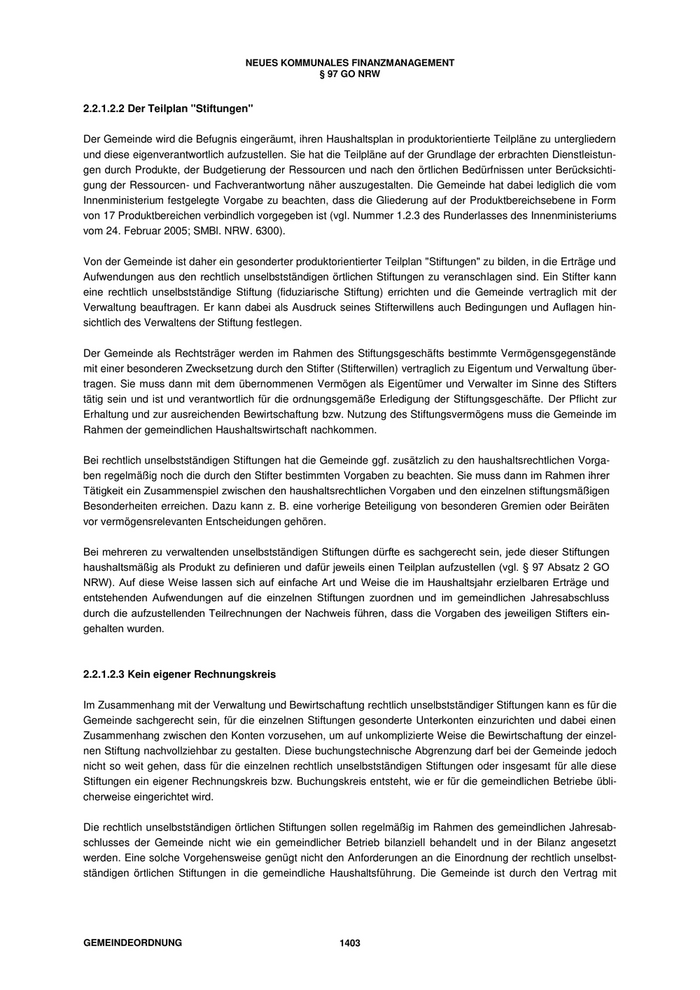 NEUES KOMMUNALES FINANZMANAGEMENT
§ 97 GO NRW

2.2.1.2.2 Der Teilplan "Stiftungen"

Der Gemeinde wird die Befugnis eingeräumt, ihren Haushaltsplan in produktorientierte Teilpläne zu untergliedern und diese eigenverantwortlich aufzustellen. Sie hat die Teilpläne auf der Grundlage der erbrachten Dienstleistungen durch Produkte, der Budgetierung der Ressourcen und nach den örtlichen Bedürfnissen unter Berücksichtigung der Ressourcen- und Fachverantwortung näher auszugestalten. Die Gemeinde hat dabei lediglich die vom Innenministerium festgelegte Vorgabe zu beachten, dass die Gliederung auf der Produktbereichsebene in Form von 17 Produktbereichen verbindlich vorgegeben ist (vgl. Nummer 1.2.3 des Runderlasses des Innenministeriums vom 24. Februar 2005; SMBl. NRW. 6300).

Von der Gemeinde ist daher ein gesonderter produktorientierter Teilplan "Stiftungen" zu bilden, in die Erträge und Aufwendungen aus den rechtlich unselbstständigen örtlichen Stiftungen zu veranschlagen sind. Ein Stifter kann eine rechtlich unselbstständige Stiftung (fiduziarische Stiftung) errichten und die Gemeinde vertraglich mit der Verwaltung beauftragen. Er kann dabei als Ausdruck seines Stifterwillens auch Bedingungen und Auflagen hinsichtlich des Verwaltens der Stiftung festlegen.

Der Gemeinde als Rechtsträger werden im Rahmen des Stiftungsgeschäfts bestimmte Vermögensgegenstände mit einer besonderen Zwecksetzung durch den Stifter (Stifterwillen) vertraglich zu Eigentum und Verwaltung übertragen. Sie muss dann mit dem übernommenen Vermögen als Eigentümer und Verwalter im Sinne des Stifters tätig sein und ist und verantwortlich für die ordnungsgemäße Erledigung der Stiftungsgeschäfte. Der Pflicht zur Erhaltung und zur ausreichenden Bewirtschaftung bzw. Nutzung des Stiftungsvermögens muss die Gemeinde im Rahmen der gemeindlichen Haushaltswirtschaft nachkommen.

Bei rechtlich unselbstständigen Stiftungen hat die Gemeinde ggf. zusätzlich zu den haushaltsrechtlichen Vorgaben regelmäßig noch die durch den Stifter bestimmten Vorgaben zu beachten. Sie muss dann im Rahmen ihrer Tätigkeit ein Zusammenspiel zwischen den haushaltsrechtlichen Vorgaben und den einzelnen stiftungsmäßigen Besonderheiten erreichen. Dazu kann z. B. eine vorherige Beteiligung von besonderen Gremien oder Beiräten vor vermögensrelevanten Entscheidungen gehören.

Bei mehreren zu verwaltenden unselbstständigen Stiftungen dürfte es sachgerecht sein, jede dieser Stiftungen haushaltsmäßig als Produkt zu definieren und dafür jeweils einen Teilplan aufzustellen (vgl. § 97 Absatz 2 GO NRW). Auf diese Weise lassen sich auf einfache Art und Weise die im Haushaltsjahr erzielbaren Erträge und entstehenden Aufwendungen auf die einzelnen Stiftungen zuordnen und im gemeindlichen Jahresabschluss durch die aufzustellenden Teilrechnungen der Nachweis führen, dass die Vorgaben des jeweiligen Stifters eingehalten wurden.

2.2.1.2.3 Kein eigener Rechnungskreis

Im Zusammenhang mit der Verwaltung und Bewirtschaftung rechtlich unselbstständiger Stiftungen kann es für die Gemeinde sachgerecht sein, für die einzelnen Stiftungen gesonderte Unterkonten einzurichten und dabei einen Zusammenhang zwischen den Konten vorzusehen, um auf unkomplizierte Weise die Bewirtschaftung der einzelnen Stiftung nachvollziehbar zu gestalten. Diese buchungstechnische Abgrenzung darf bei der Gemeinde jedoch nicht so weit gehen, dass für die einzelnen rechtlich unselbstständigen Stiftungen oder insgesamt für alle diese Stiftungen ein eigener Rechnungskreis bzw. Buchungskreis entsteht, wie er für die gemeindlichen Betriebe üblicherweise eingerichtet wird.

Die rechtlich unselbstständigen örtlichen Stiftungen sollen regelmäßig im Rahmen des gemeindlichen Jahresabschlusses der Gemeinde nicht wie ein gemeindlicher Betrieb bilanziell behandelt und in der Bilanz angesetzt werden. Eine solche Vorgehensweise genügt nicht den Anforderungen an die Einordnung der rechtlich unselbstständigen örtlichen Stiftungen in die gemeindliche Haushaltsführung. Die Gemeinde ist durch den Vertrag mit

GEMEINDEORDNUNG 1403